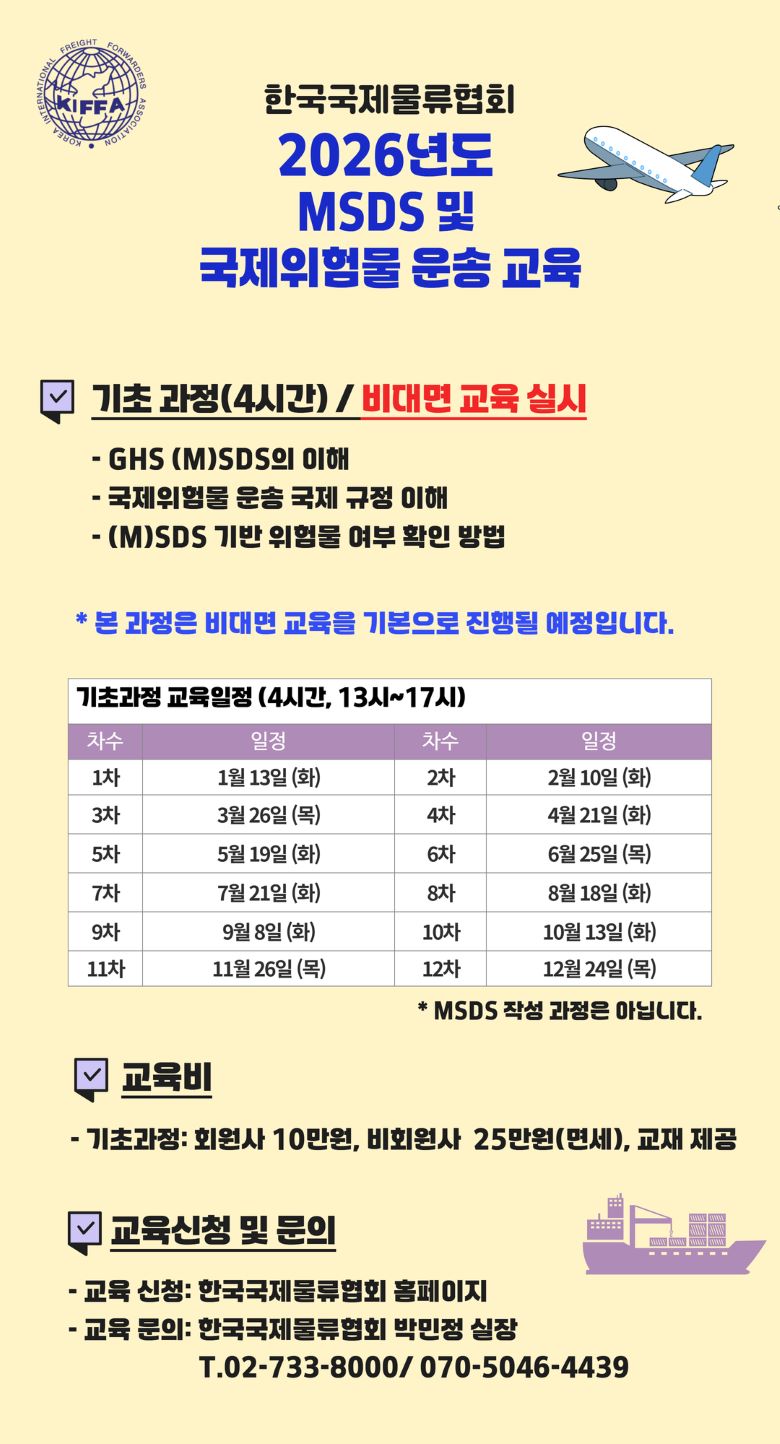 KOREA INTERNATIONAL FREIGHT FORWARDERS ASSOCIATION
KIFFA

한국국제물류협회
2026년도
MSDS 및
국제위험물 운송 교육

☑ 기초 과정(4시간) / 비대면 교육 실시

- GHS (M)SDS의 이해
- 국제위험물 운송 국제 규정 이해
- (M)SDS 기반 위험물 여부 확인 방법

* 본 과정은 비대면 교육을 기본으로 진행될 예정입니다.

기초과정 교육일정 (4시간, 13시~17시)

| 차수 | 일정 | 차수 | 일정 |
|---|---|---|---|
| 1차 | 1월 13일 (화) | 2차 | 2월 10일 (화) |
| 3차 | 3월 26일 (목) | 4차 | 4월 21일 (화) |
| 5차 | 5월 19일 (화) | 6차 | 6월 25일 (목) |
| 7차 | 7월 21일 (화) | 8차 | 8월 18일 (화) |
| 9차 | 9월 8일 (화) | 10차 | 10월 13일 (화) |
| 11차 | 11월 26일 (목) | 12차 | 12월 24일 (목) |

* MSDS 작성 과정은 아닙니다.

☑ 교육비

- 기초과정: 회원사 10만원, 비회원사 25만원(면세), 교재 제공

☑ 교육신청 및 문의

- 교육 신청: 한국국제물류협회 홈페이지
- 교육 문의: 한국국제물류협회 박민정 실장
T.02-733-8000/ 070-5046-4439